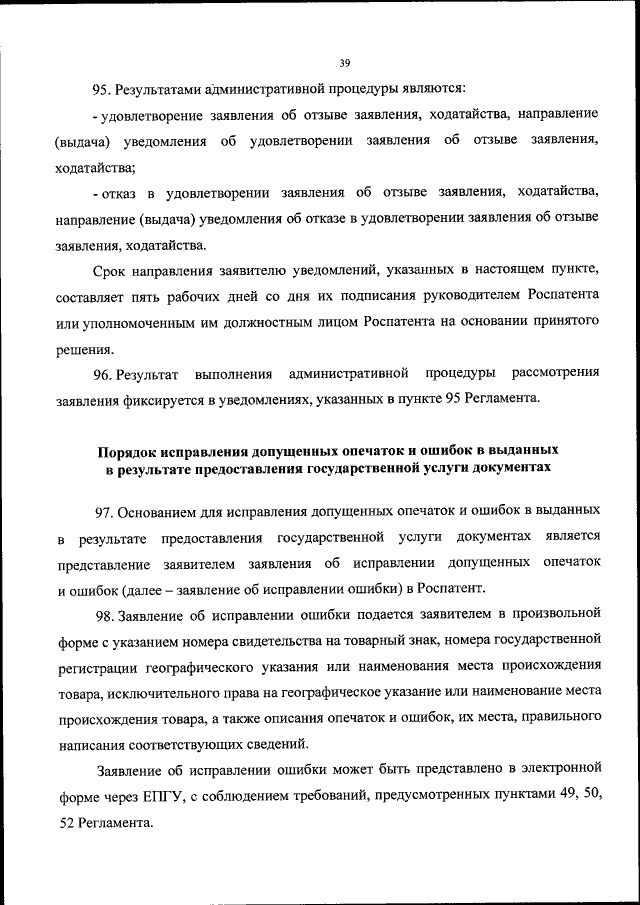 39

95. Результатами административной процедуры являются:

- удовлетворение заявления об отзыве заявления, ходатайства, направление (выдача) уведомления об удовлетворении заявления об отзыве заявления, ходатайства;

- отказ в удовлетворении заявления об отзыве заявления, ходатайства, направление (выдача) уведомления об отказе в удовлетворении заявления об отзыве заявления, ходатайства.

Срок направления заявителю уведомлений, указанных в настоящем пункте, составляет пять рабочих дней со дня их подписания руководителем Роспатента или уполномоченным им должностным лицом Роспатента на основании принятого решения.

96. Результат выполнения административной процедуры рассмотрения заявления фиксируется в уведомлениях, указанных в пункте 95 Регламента.

Порядок исправления допущенных опечаток и ошибок в выданных в результате предоставления государственной услуги документах

97. Основанием для исправления допущенных опечаток и ошибок в выданных в результате предоставления государственной услуги документах является представление заявителем заявления об исправлении допущенных опечаток и ошибок (далее – заявление об исправлении ошибки) в Роспатент.

98. Заявление об исправлении ошибки подается заявителем в произвольной форме с указанием номера свидетельства на товарный знак, номера государственной регистрации географического указания или наименования места происхождения товара, исключительного права на географическое указание или наименование места происхождения товара, а также описания опечаток и ошибок, их места, правильного написания соответствующих сведений.

Заявление об исправлении ошибки может быть представлено в электронной форме через ЕПГУ, с соблюдением требований, предусмотренных пунктами 49, 50, 52 Регламента.